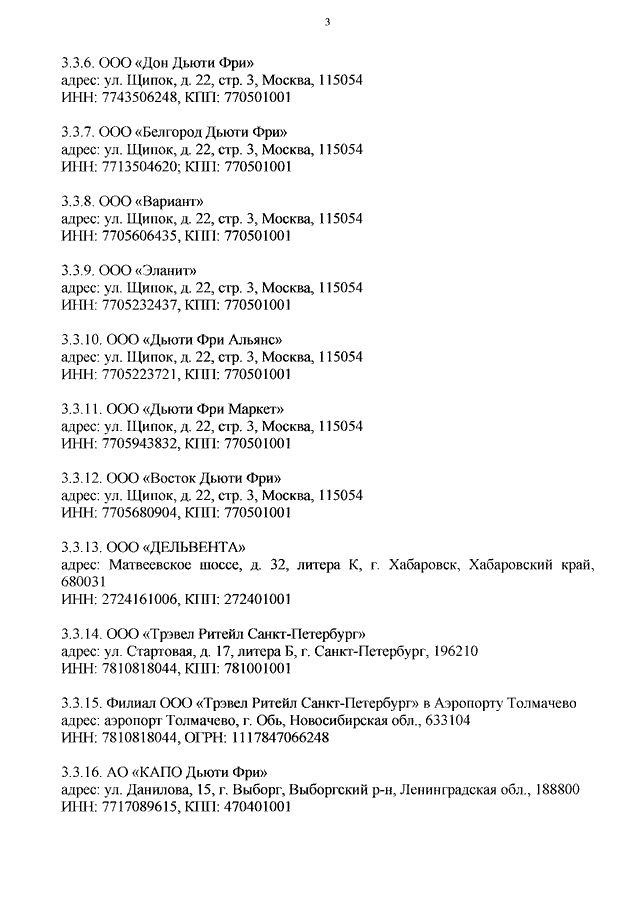 3

3.3.6. ООО «Дон Дьюти Фри»
адрес: ул. Щипок, д. 22, стр. 3, Москва, 115054
ИНН: 7743506248, КПП: 770501001

3.3.7. ООО «Белгород Дьюти Фри»
адрес: ул. Щипок, д. 22, стр. 3, Москва, 115054
ИНН: 7713504620; КПП: 770501001

3.3.8. ООО «Вариант»
адрес: ул. Щипок, д. 22, стр. 3, Москва, 115054
ИНН: 7705606435, КПП: 770501001

3.3.9. ООО «Эланит»
адрес: ул. Щипок, д. 22, стр. 3, Москва, 115054
ИНН: 7705232437, КПП: 770501001

3.3.10. ООО «Дьюти Фри Альянс»
адрес: ул. Щипок, д. 22, стр. 3, Москва, 115054
ИНН: 7705223721, КПП: 770501001

3.3.11. ООО «Дьюти Фри Маркет»
адрес: ул. Щипок, д. 22, стр. 3, Москва, 115054
ИНН: 7705943832, КПП: 770501001

3.3.12. ООО «Восток Дьюти Фри»
адрес: ул. Щипок, д. 22, стр. 3, Москва, 115054
ИНН: 7705680904, КПП: 770501001

3.3.13. ООО «ДЕЛЬВЕНТА»
адрес: Матвеевское шоссе, д. 32, литера К, г. Хабаровск, Хабаровский край, 680031
ИНН: 2724161006, КПП: 272401001

3.3.14. ООО «Трэвел Ритейл Санкт-Петербург»
адрес: ул. Стартовая, д. 17, литера Б, г. Санкт-Петербург, 196210
ИНН: 7810818044, КПП: 781001001

3.3.15. Филиал ООО «Трэвел Ритейл Санкт-Петербург» в Аэропорту Толмачево
адрес: аэропорт Толмачево, г. Обь, Новосибирская обл., 633104
ИНН: 7810818044, ОГРН: 1117847066248

3.3.16. АО «КАПО Дьюти Фри»
адрес: ул. Данилова, 15, г. Выборг, Выборгский р-н, Ленинградская обл., 188800
ИНН: 7717089615, КПП: 470401001